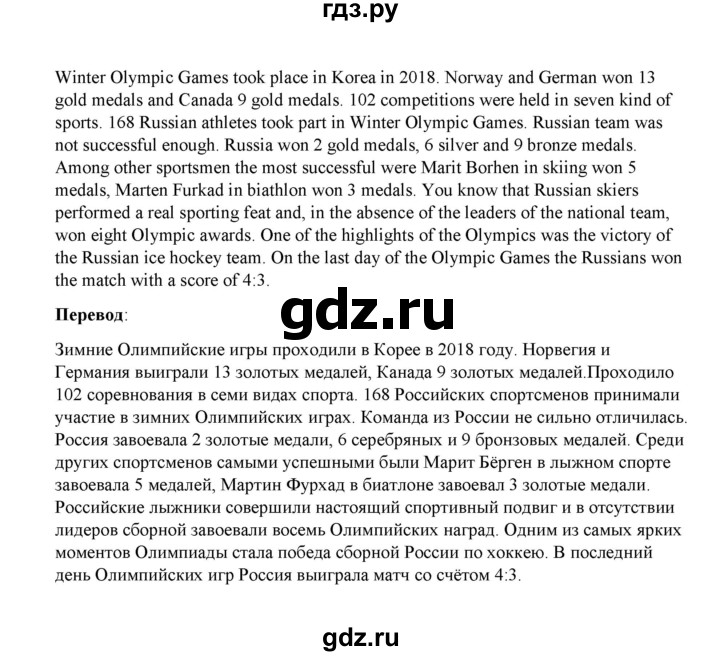 гдз.ру

Winter Olympic Games took place in Korea in 2018. Norway and German won 13 gold medals and Canada 9 gold medals. 102 competitions were held in seven kind of sports. 168 Russian athletes took part in Winter Olympic Games. Russian team was not successful enough. Russia won 2 gold medals, 6 silver and 9 bronze medals. Among other sportsmen the most successful were Marit Borhen in skiing won 5 medals, Marten Furkad in biathlon won 3 medals. You know that Russian skiers performed a real sporting feat and, in the absence of the leaders of the national team, won eight Olympic awards. One of the highlights of the Olympics was the victory of the Russian ice hockey team. On the last day of the Olympic Games the Russians won the match with a score of 4:3.

Перевод:

gdz.ru

Зимние Олимпийские игры проходили в Корее в 2018 году. Норвегия и Германия выиграли 13 золотых медалей, Канада 9 золотых медалей.Проходило 102 соревнования в семи видах спорта. 168 Российских спортсменов принимали участие в зимних Олимпийских играх. Команда из России не сильно отличилась. Россия завоевала 2 золотые медали, 6 серебряных и 9 бронзовых медалей. Среди других спортсменов самыми успешными были Марит Бёрген в лыжном спорте завоевала 5 медалей, Мартин Фурхад в биатлоне завоевал 3 золотые медали. Российские лыжники совершили настоящий спортивный подвиг и в отсутствии лидеров сборной завоевали восемь Олимпийских наград. Одним из самых ярких моментов Олимпиады стала победа сборной России по хоккею. В последний день Олимпийских игр Россия выиграла матч со счётом 4:3.

gdz.ru